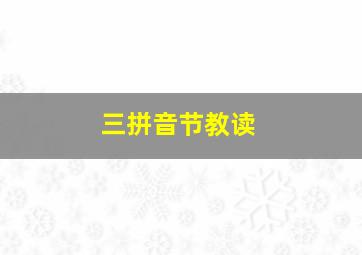 三拼音节教读